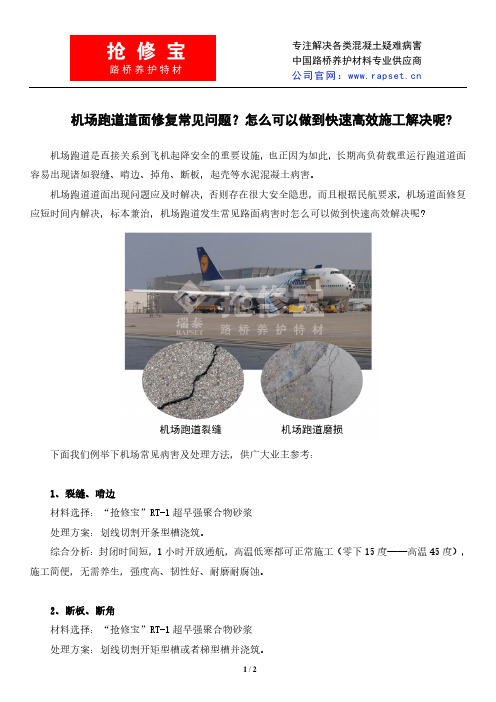 抢修宝
路桥养护特材

专注解决各类混凝土疑难病害
中国路桥养护材料专业供应商
公司官网：www.rapset.cn

机场跑道道面修复常见问题？怎么可以做到快速高效施工解决呢？

机场跑道是直接关系到飞机起降安全的重要设施，也正因为如此，长期高负荷载重运行跑道道面容易出现诸如裂缝、啃边、掉角、断板，起壳等水泥混凝土病害。

机场跑道道面出现问题应及时解决，否则存在很大安全隐患，而且根据民航要求，机场道面修复应短时间内解决，标本兼治，机场跑道发生常见路面病害时怎么可以做到快速高效解决呢？

抢修宝
瑞泰
RAPSET
路桥养护特材

机场跑道裂缝
机场跑道磨损

下面我们例举下机场常见病害及处理方法，供广大业主参考：

1、裂缝、啃边
材料选择：“抢修宝”RT-1 超早强聚合物砂浆
处理方案：划线切割开条型槽浇筑。
综合分析：封闭时间短，1 小时开放通航，高温低寒都可正常施工（零下 15 度——高温 45 度），施工简便，无需养生，强度高、韧性好、耐磨耐腐蚀。

2、断板、断角
材料选择：“抢修宝”RT-1 超早强聚合物砂浆
处理方案：划线切割开矩型槽或者梯型槽并浇筑。

1 / 2